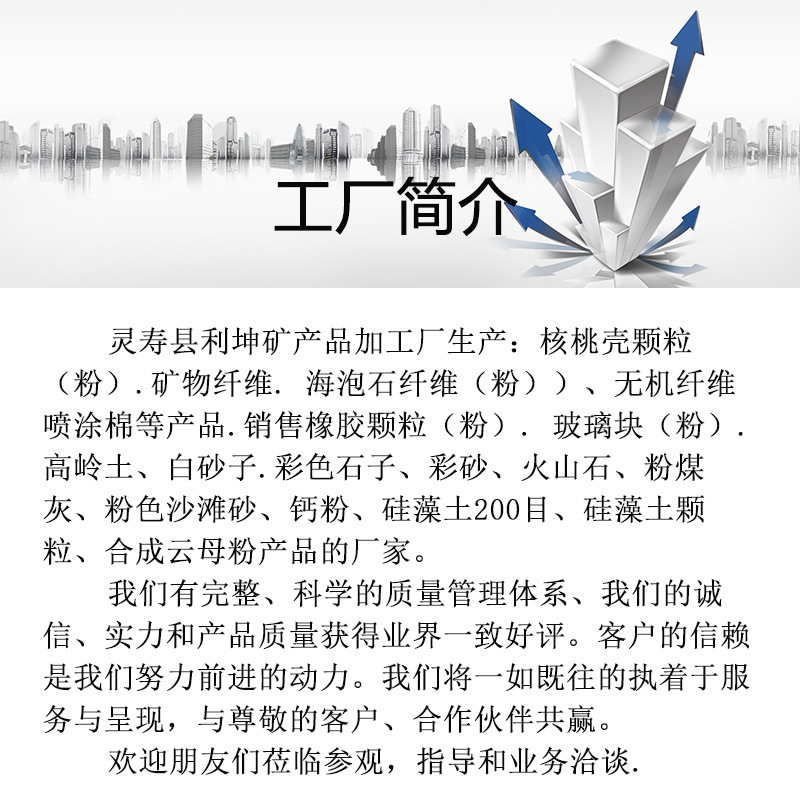 工厂简介

灵寿县利坤矿产品加工厂生产：核桃壳颗粒（粉）.矿物纤维.海泡石纤维（粉））、无机纤维喷涂棉等产品.销售橡胶颗粒（粉）.玻璃块（粉）.高岭土、白砂子.彩色石子、彩砂、火山石、粉煤灰、粉色沙滩砂、钙粉、硅藻土200目、硅藻土颗粒、合成云母粉产品的厂家。

我们有完整、科学的质量管理体系、我们的诚信、实力和产品质量获得业界一致好评。客户的信赖是我们努力前进的动力。我们将一如既往的执着于服务与呈现，与尊敬的客户、合作伙伴共赢。

欢迎朋友们莅临参观，指导和业务洽谈.